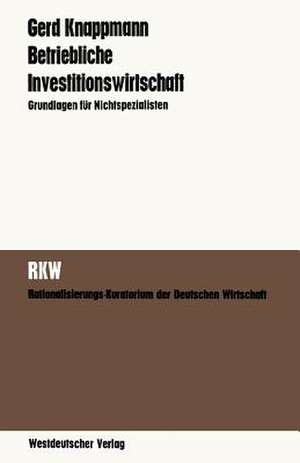 Gerd Knappmann
Betriebliche Investitionswirtschaft
Grundlagen für Nichtspezialisten

RKW
Rationalisierungs-Kuratorium der Deutschen Wirtschaft

Westdeutscher Verlag